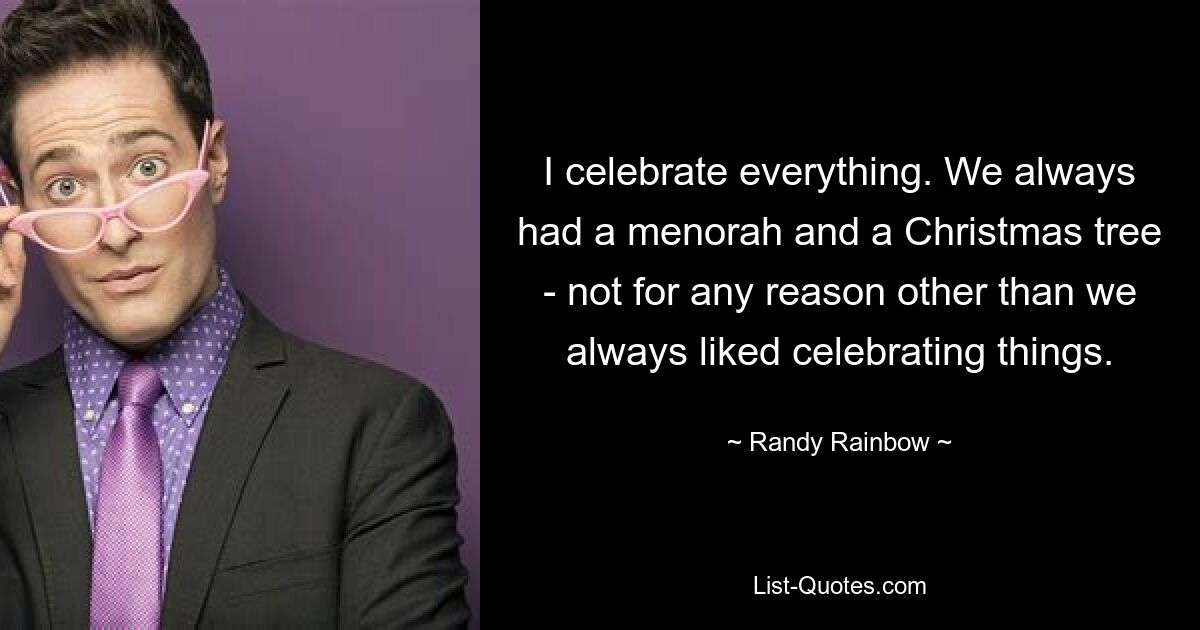 I celebrate everything. We always had a menorah and a Christmas tree - not for any reason other than we always liked celebrating things.

~ Randy Rainbow ~

List-Quotes.com